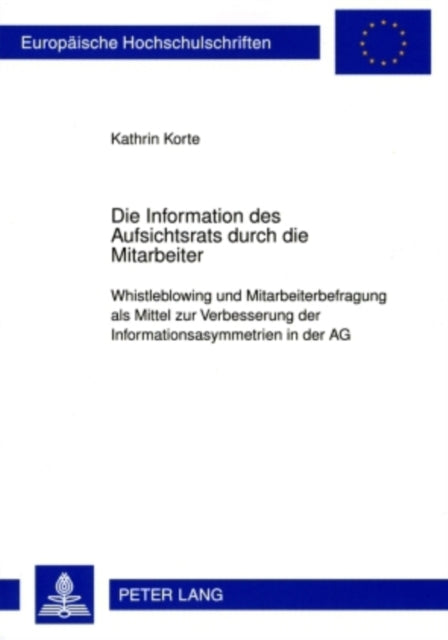 Europäische Hochschulschriften

Kathrin Korte

Die Information des Aufsichtsrats durch die Mitarbeiter

Whistleblowing und Mitarbeiterbefragung als Mittel zur Verbesserung der Informationsasymmetrien in der AG

PETER LANG